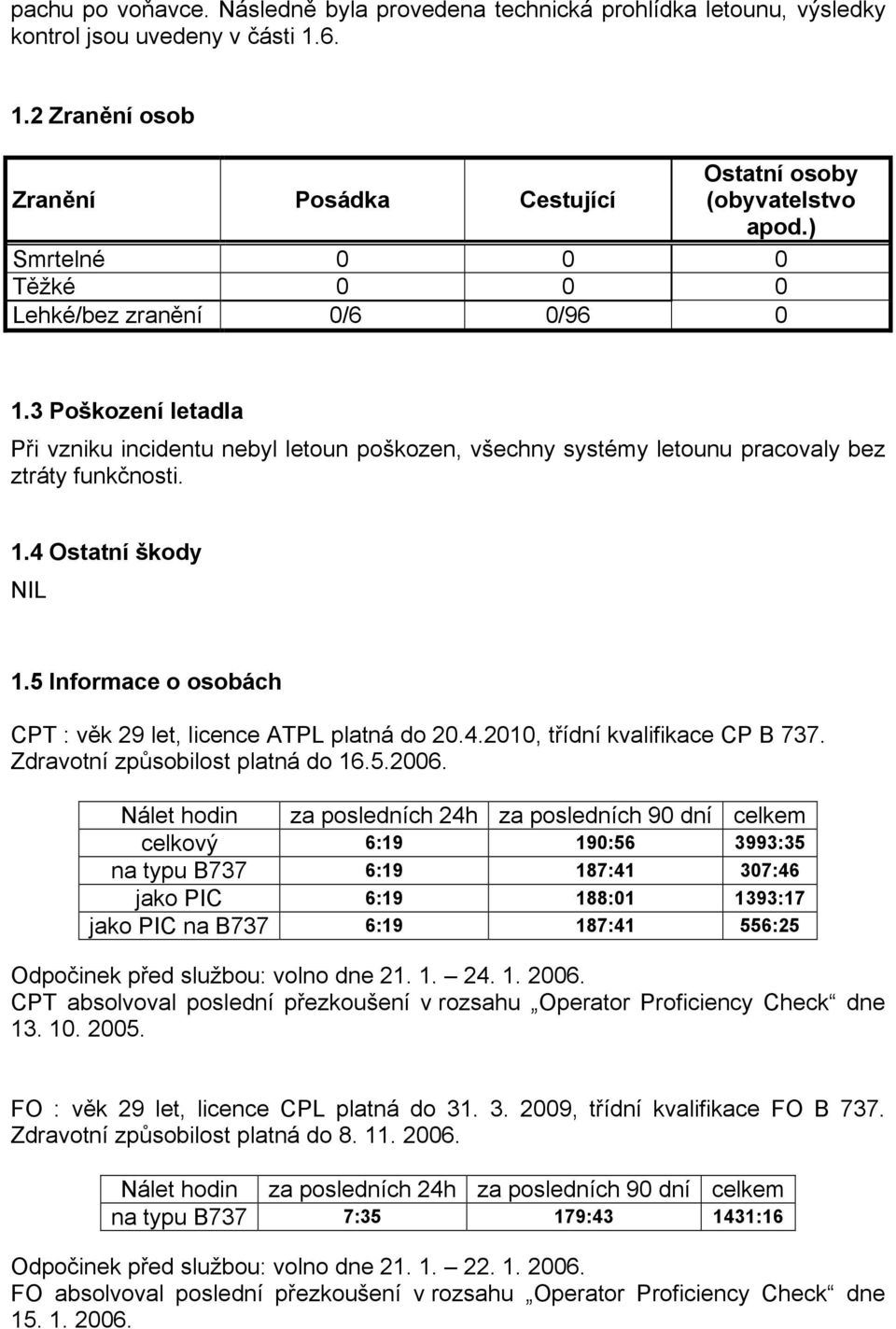 pachu po voňavce. Následně byla provedena technická prohlídka letounu, výsledky kontrol jsou uvedeny v části 1.6.

1.2 Zranění osob

| Zranění | Posádka | Cestující | Ostatní osoby (obyvatelstvo apod.) |
|---|---|---|---|
| Smrtelné | 0 | 0 | 0 |
| Těžké | 0 | 0 | 0 |
| Lehké/bez zranění | 0/6 | 0/96 | 0 |

1.3 Poškození letadla

Při vzniku incidentu nebyl letoun poškozen, všechny systémy letounu pracovaly bez ztráty funkčnosti.

1.4 Ostatní škody

NIL

1.5 Informace o osobách

CPT : věk 29 let, licence ATPL platná do 20.4.2010, třídní kvalifikace CP B 737. Zdravotní způsobilost platná do 16.5.2006.

| Nálet hodin | za posledních 24h | za posledních 90 dní | celkem |
|---|---|---|---|
| celkový | 6:19 | 190:56 | 3993:35 |
| na typu B737 | 6:19 | 187:41 | 307:46 |
| jako PIC | 6:19 | 188:01 | 1393:17 |
| jako PIC na B737 | 6:19 | 187:41 | 556:25 |

Odpočinek před službou: volno dne 21. 1. – 24. 1. 2006.
CPT absolvoval poslední přezkoušení v rozsahu „Operator Proficiency Check“ dne 13. 10. 2005.

FO : věk 29 let, licence CPL platná do 31. 3. 2009, třídní kvalifikace FO B 737. Zdravotní způsobilost platná do 8. 11. 2006.

| Nálet hodin | za posledních 24h | za posledních 90 dní | celkem |
|---|---|---|---|
| na typu B737 | 7:35 | 179:43 | 1431:16 |

Odpočinek před službou: volno dne 21. 1. – 22. 1. 2006.
FO absolvoval poslední přezkoušení v rozsahu „Operator Proficiency Check“ dne 15. 1. 2006.